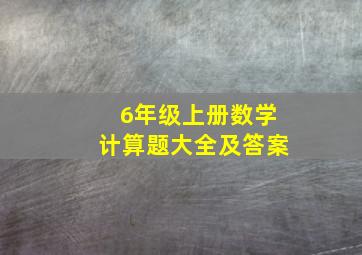 6年级上册数学
计算题大全及答案